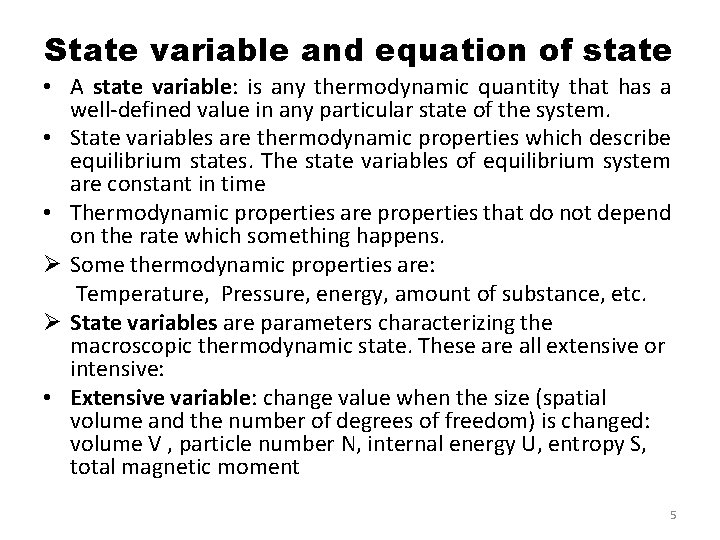 State variable and equation of state

• A state variable: is any thermodynamic quantity that has a well-defined value in any particular state of the system.

• State variables are thermodynamic properties which describe equilibrium states. The state variables of equilibrium system are constant in time

• Thermodynamic properties are properties that do not depend on the rate which something happens.

➢ Some thermodynamic properties are:

Temperature, Pressure, energy, amount of substance, etc.

➢ State variables are parameters characterizing the macroscopic thermodynamic state. These are all extensive or intensive:

• Extensive variable: change value when the size (spatial volume and the number of degrees of freedom) is changed: volume V , particle number N, internal energy U, entropy S, total magnetic moment

5